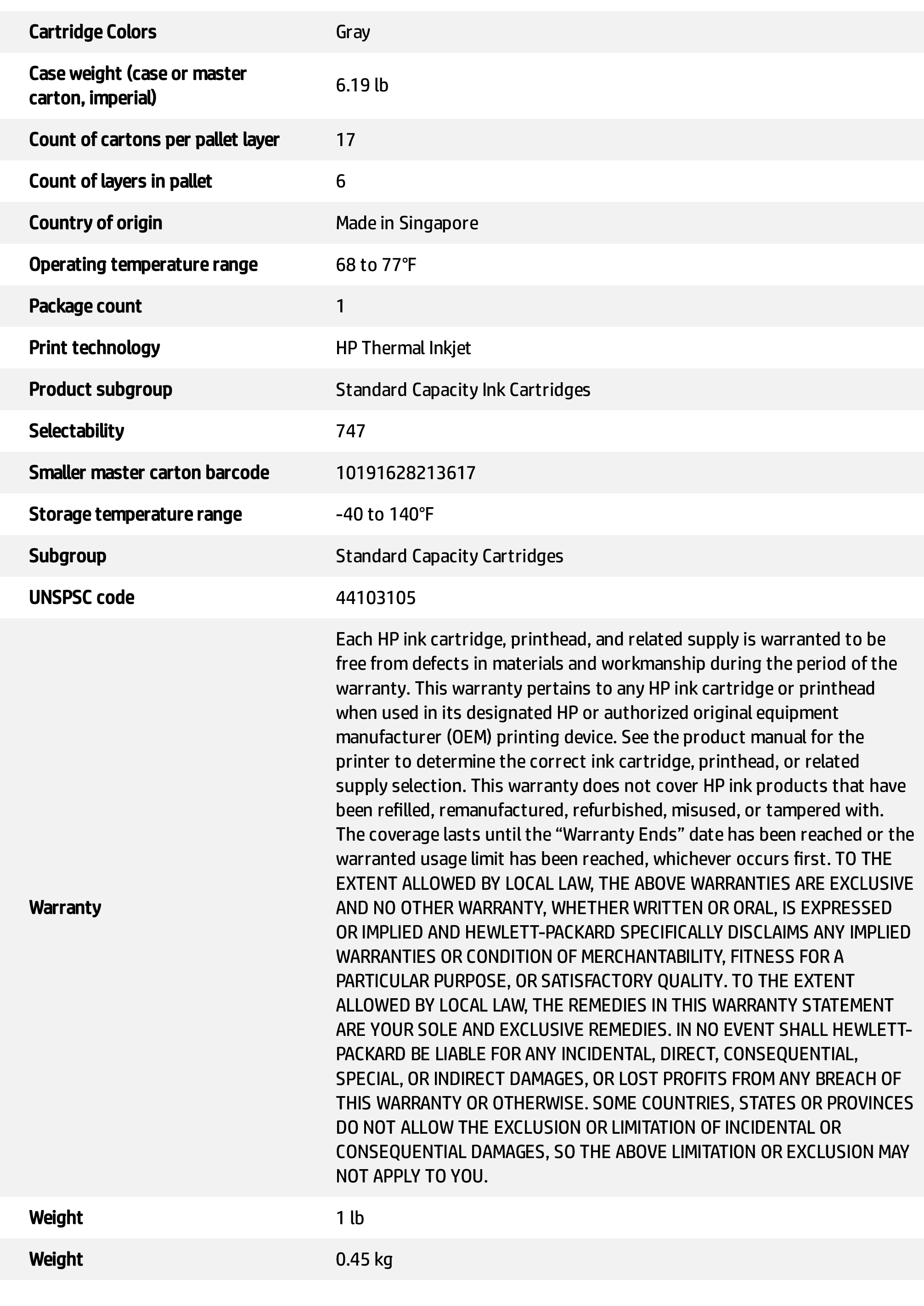 Cartridge Colors
Gray

Case weight (case or master carton, imperial)
6.19 lb

Count of cartons per pallet layer
17

Count of layers in pallet
6

Country of origin
Made in Singapore

Operating temperature range
68 to 77°F

Package count
1

Print technology
HP Thermal Inkjet

Product subgroup
Standard Capacity Ink Cartridges

Selectability
747

Smaller master carton barcode
10191628213617

Storage temperature range
-40 to 140°F

Subgroup
Standard Capacity Cartridges

UNSPSC code
44103105

Warranty
Each HP ink cartridge, printhead, and related supply is warranted to be free from defects in materials and workmanship during the period of the warranty. This warranty pertains to any HP ink cartridge or printhead when used in its designated HP or authorized original equipment manufacturer (OEM) printing device. See the product manual for the printer to determine the correct ink cartridge, printhead, or related supply selection. This warranty does not cover HP ink products that have been refilled, remanufactured, refurbished, misused, or tampered with. The coverage lasts until the "Warranty Ends" date has been reached or the warranted usage limit has been reached, whichever occurs first. TO THE EXTENT ALLOWED BY LOCAL LAW, THE ABOVE WARRANTIES ARE EXCLUSIVE AND NO OTHER WARRANTY, WHETHER WRITTEN OR ORAL, IS EXPRESSED OR IMPLIED AND HEWLETT-PACKARD SPECIFICALLY DISCLAIMS ANY IMPLIED WARRANTIES OR CONDITION OF MERCHANTABILITY, FITNESS FOR A PARTICULAR PURPOSE, OR SATISFACTORY QUALITY. TO THE EXTENT ALLOWED BY LOCAL LAW, THE REMEDIES IN THIS WARRANTY STATEMENT ARE YOUR SOLE AND EXCLUSIVE REMEDIES. IN NO EVENT SHALL HEWLETT-PACKARD BE LIABLE FOR ANY INCIDENTAL, DIRECT, CONSEQUENTIAL, SPECIAL, OR INDIRECT DAMAGES, OR LOST PROFITS FROM ANY BREACH OF THIS WARRANTY OR OTHERWISE. SOME COUNTRIES, STATES OR PROVINCES DO NOT ALLOW THE EXCLUSION OR LIMITATION OF INCIDENTAL OR CONSEQUENTIAL DAMAGES, SO THE ABOVE LIMITATION OR EXCLUSION MAY NOT APPLY TO YOU.

Weight
1 lb

Weight
0.45 kg